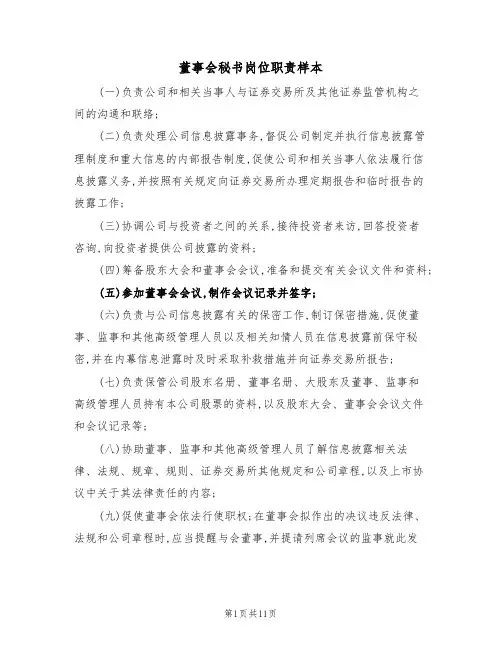 董事会秘书岗位职责样本

(一)负责公司和相关当事人与证券交易所及其他证券监管机构之间的沟通和联络;

(二)负责处理公司信息披露事务,督促公司制定并执行信息披露管理制度和重大信息的内部报告制度,促使公司和相关当事人依法履行信息披露义务,并按照有关规定向证券交易所办理定期报告和临时报告的披露工作;

(三)协调公司与投资者之间的关系,接待投资者来访,回答投资者咨询,向投资者提供公司披露的资料;

(四)筹备股东大会和董事会会议,准备和提交有关会议文件和资料;

(五)参加董事会会议,制作会议记录并签字;

(六)负责与公司信息披露有关的保密工作,制订保密措施,促使董事、监事和其他高级管理人员以及相关知情人员在信息披露前保守秘密,并在内幕信息泄露时及时采取补救措施并向证券交易所报告;

(七)负责保管公司股东名册、董事名册、大股东及董事、监事和高级管理人员持有本公司股票的资料,以及股东大会、董事会会议文件和会议记录等;

(八)协助董事、监事和其他高级管理人员了解信息披露相关法律、法规、规章、规则、证券交易所其他规定和公司章程,以及上市协议中关于其法律责任的内容;

(九)促使董事会依法行使职权;在董事会拟作出的决议违反法律、法规和公司章程时,应当提醒与会董事,并提请列席会议的监事就此发

第1页共11页